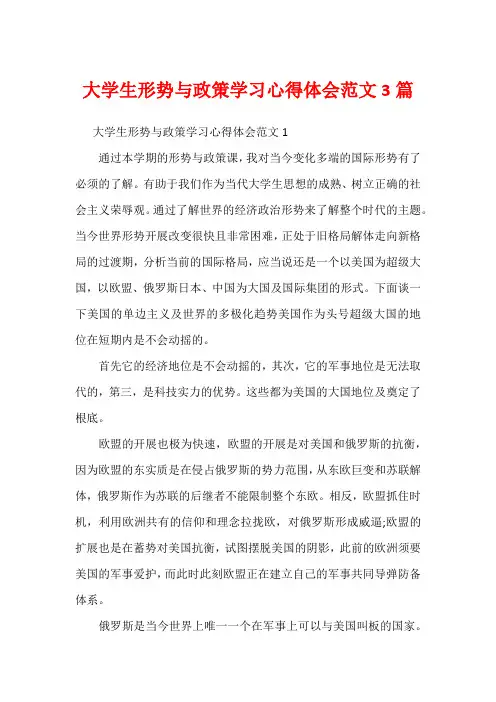 大学生形势与政策学习心得体会范文3篇

大学生形势与政策学习心得体会范文1

通过本学期的形势与政策课，我对当今变化多端的国际形势有了必须的了解。有助于我们作为当代大学生思想的成熟、树立正确的社会主义荣辱观。通过了解世界的经济政治形势来了解整个时代的主题。当今世界形势开展改变很快且非常困难，正处于旧格局解体走向新格局的过渡期，分析当前的国际格局，应当说还是一个以美国为超级大国，以欧盟、俄罗斯日本、中国为大国及国际集团的形式。下面谈一下美国的单边主义及世界的多极化趋势美国作为头号超级大国的地位在短期内是不会动摇的。

首先它的经济地位是不会动摇的，其次，它的军事地位是无法取代的，第三，是科技实力的优势。这些都为美国的大国地位及奠定了根底。

欧盟的开展也极为快速，欧盟的开展是对美国和俄罗斯的抗衡，因为欧盟的东实质是在侵占俄罗斯的势力范围，从东欧巨变和苏联解体，俄罗斯作为苏联的后继者不能限制整个东欧。相反，欧盟抓住时机，利用欧洲共有的信仰和理念拉拢欧，对俄罗斯形成威逼;欧盟的扩展也是在蓄势对美国抗衡，试图摆脱美国的阴影，此前的欧洲须要美国的军事爱护，而此时此刻欧盟正在建立自己的军事共同导弹防备体系。

俄罗斯是当今世界上唯一一个在军事上可以与美国叫板的国家。